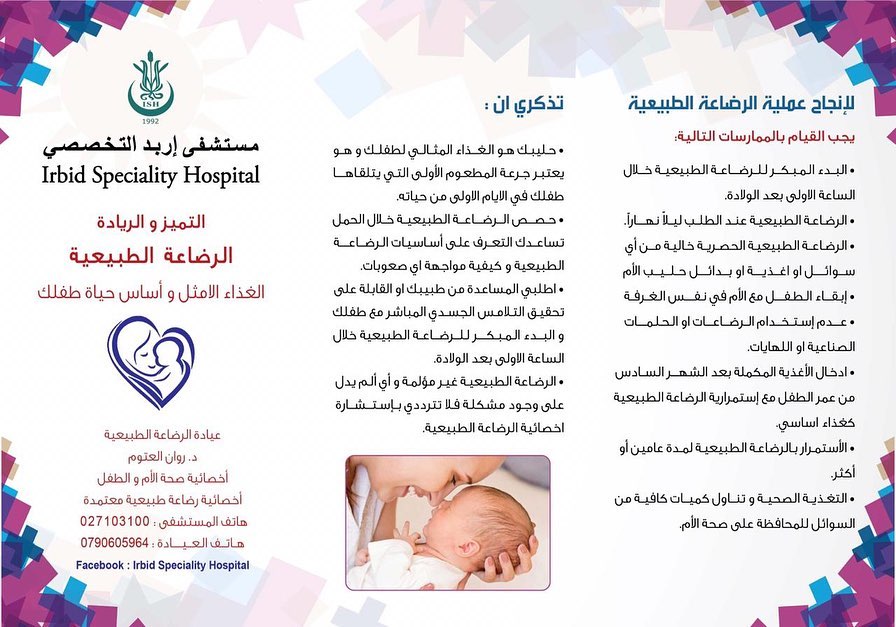 لإنجاح عملية الرضاعة الطبيعية

يجب القيام بالممارسات التالية:

• البدء المبكر للرضاعة الطبيعية خلال الساعة الاولى بعد الولادة.

• الرضاعة الطبيعية عند الطلب ليلاً نهاراً.

• الرضاعة الطبيعية الحصرية خالية من أي سوائل او اغذية او بدائل حليب الأم

• إبقاء الطفل مع الأم في نفس الغرفة

• عدم إستخدام الرضاعات او الحلمات الصناعية او اللهايات.

• ادخال الأغذية المكملة بعد الشهر السادس من عمر الطفل مع إستمرارية الرضاعة الطبيعية كغذاء اساسي.

• الأستمرار بالرضاعة الطبيعية لمدة عامين أو أكثر.

• التغذية الصحية و تناول كميات كافية من السوائل للمحافظة على صحة الأم.

تذكري ان :

• حليبك هو الغذاء المثالي لطفلك و هو يعتبر جرعة المطعوم الأولى التي يتلقاها طفلك في الايام الاولى من حياته.

• حصص الرضاعة الطبيعية خلال الحمل تساعدك التعرف على أساسيات الرضاعة الطبيعية و كيفية مواجهة اي صعوبات.

• اطلبي المساعدة من طبيبك او القابلة على تحقيق التلامس الجسدي المباشر مع طفلك و البدء المبكر للرضاعة الطبيعية خلال الساعة الاولى بعد الولادة.

• الرضاعة الطبيعية غير مؤلمة و أي ألم يدل على وجود مشكلة فلا تترددي بإستشارة اخصائية الرضاعة الطبيعية.

ISH
1992

مستشفى إربد التخصصي
Irbid Speciality Hospital

التميز و الريادة
الرضاعة الطبيعية
الغذاء الامثل و أساس حياة طفلك

عيادة الرضاعة الطبيعية
د. روان العتوم
أخصائية صحة الأم و الطفل
أخصائية رضاعة طبيعية معتمدة
هاتف المستشفى : 027103100
هاتف العيادة : 0790605964
Facebook : Irbid Speciality Hospital